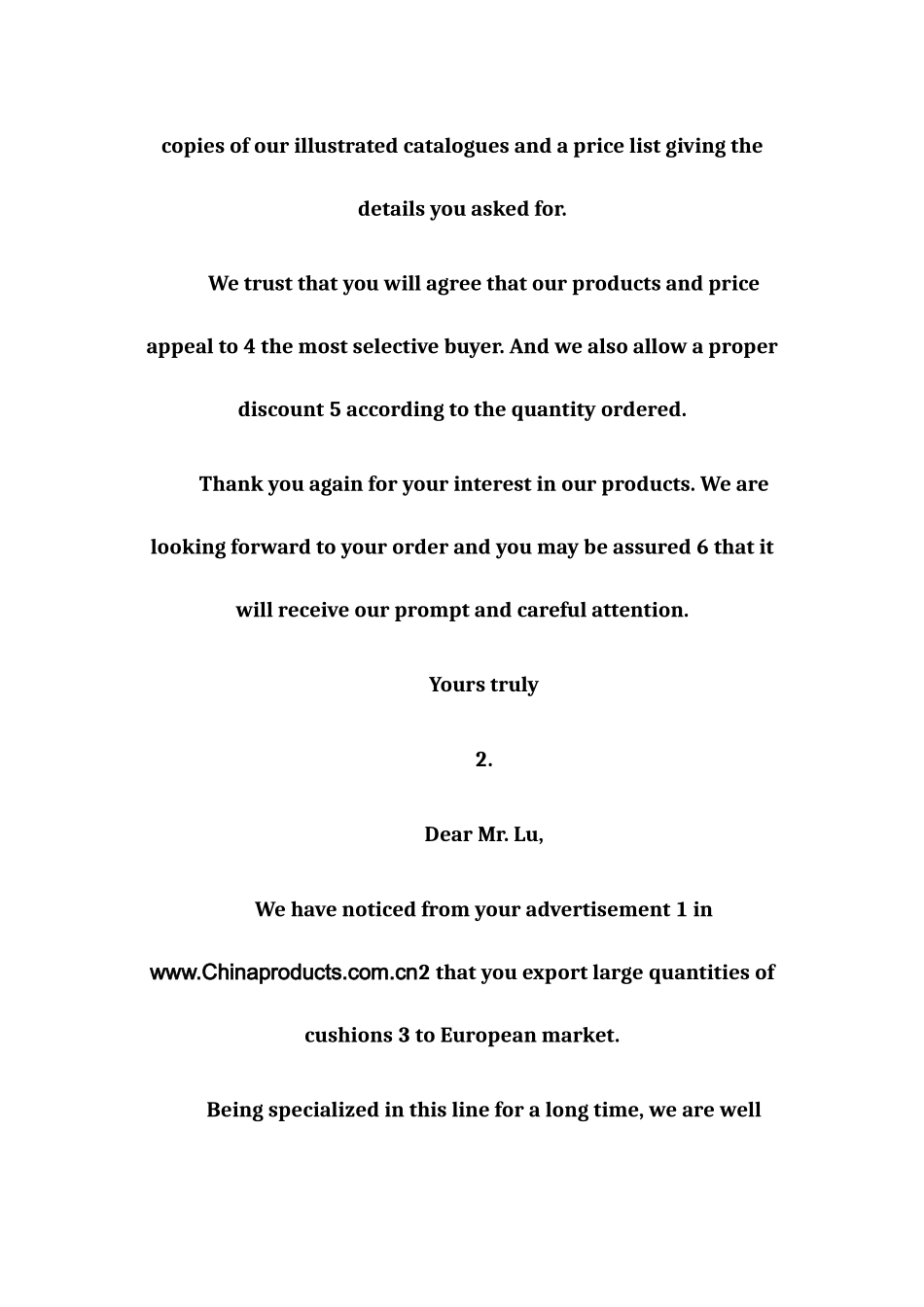 copies of our illustrated catalogues and a price list giving the details you asked for.

We trust that you will agree that our products and price appeal to 4 the most selective buyer. And we also allow a proper discount 5 according to the quantity ordered.

Thank you again for your interest in our products. We are looking forward to your order and you may be assured 6 that it will receive our prompt and careful attention.

Yours truly

2.

Dear Mr. Lu,

We have noticed from your advertisement 1 in www.Chinaproducts.com.cn2 that you export large quantities of cushions 3 to European market.

Being specialized in this line for a long time, we are well